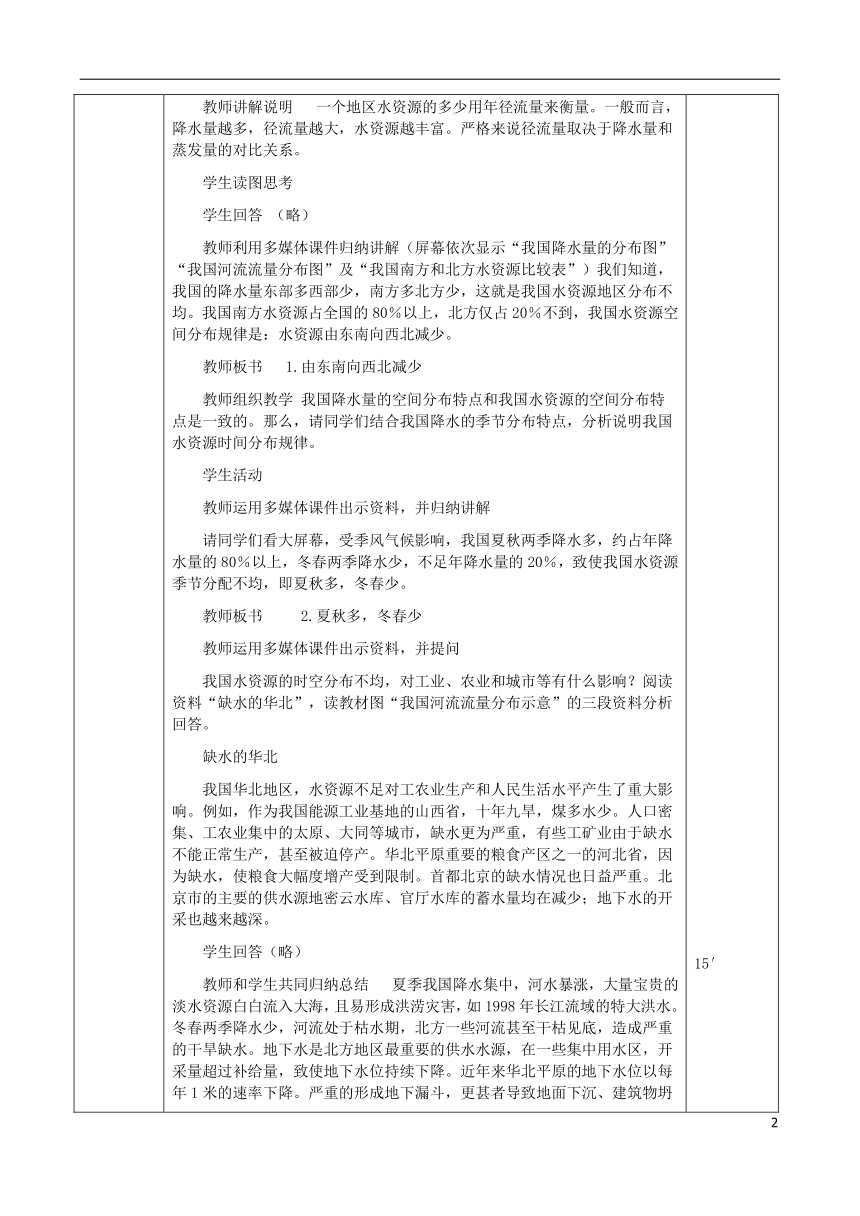 教师讲解说明 一个地区水资源的多少用年径流量来衡量。一般而言，降水量越多，径流量越大，水资源越丰富。严格来说径流量取决于降水量和蒸发量的对比关系。

学生读图思考

学生回答 （略）

教师利用多媒体课件归纳讲解（屏幕依次显示“我国降水量的分布图”“我国河流流量分布图”及“我国南方和北方水资源比较表”）我们知道，我国的降水量东部多西部少，南方多北方少，这就是我国水资源地区分布不均。我国南方水资源占全国的80%以上，北方仅占20%不到，我国水资源空间分布规律是：水资源由东南向西北减少。

教师板书 1.由东南向西北减少

教师组织教学 我国降水量的空间分布特点和我国水资源的空间分布特点是一致的。那么，请同学们结合我国降水的季节分布特点，分析说明我国水资源时间分布规律。

学生活动

教师运用多媒体课件出示资料，并归纳讲解

请同学们看大屏幕，受季风气候影响，我国夏秋两季降水多，约占年降水量的80%以上，冬春两季降水少，不足年降水量的20%，致使我国水资源季节分配不均，即夏秋多，冬春少。

教师板书 2.夏秋多，冬春少

教师运用多媒体课件出示资料，并提问

我国水资源的时空分布不均，对工业、农业和城市等有什么影响？阅读资料“缺水的华北”，读教材图“我国河流流量分布示意”的三段资料分析回答。

缺水的华北

我国华北地区，水资源不足对工农业生产和人民生活水平产生了重大影响。例如，作为我国能源工业基地的山西省，十年九旱，煤多水少。人口密集、工农业集中的太原、大同等城市，缺水更为严重，有些工矿业由于缺水不能正常生产，甚至被迫停产。华北平原重要的粮食产区之一的河北省，因为缺水，使粮食大幅度增产受到限制。首都北京的缺水情况也日益严重。北京市的主要的供水源地密云水库、官厅水库的蓄水量均在减少；地下水的开采也越来越深。

学生回答（略）

教师和学生共同归纳总结 夏季我国降水集中，河水暴涨，大量宝贵的淡水资源白白流入大海，且易形成洪涝灾害，如1998年长江流域的特大洪水。冬春两季降水少，河流处于枯水期，北方一些河流甚至干枯见底，造成严重的干旱缺水。地下水是北方地区最重要的供水水源，在一些集中用水区，开采量超过补给量，致使地下水位持续下降。近年来华北平原的地下水位以每年1米的速率下降。严重的形成地下漏斗，更甚者导致地面下沉、建筑物坍

15′

2